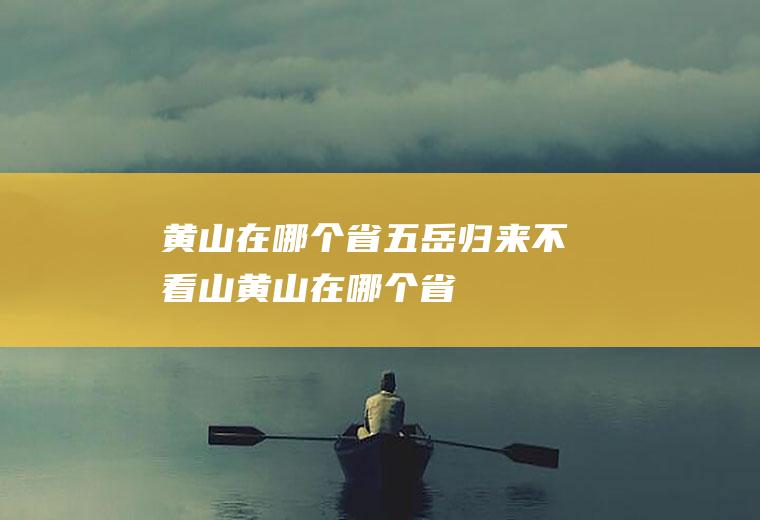 黄山在哪个省五岳归来不看山黄山在哪个省